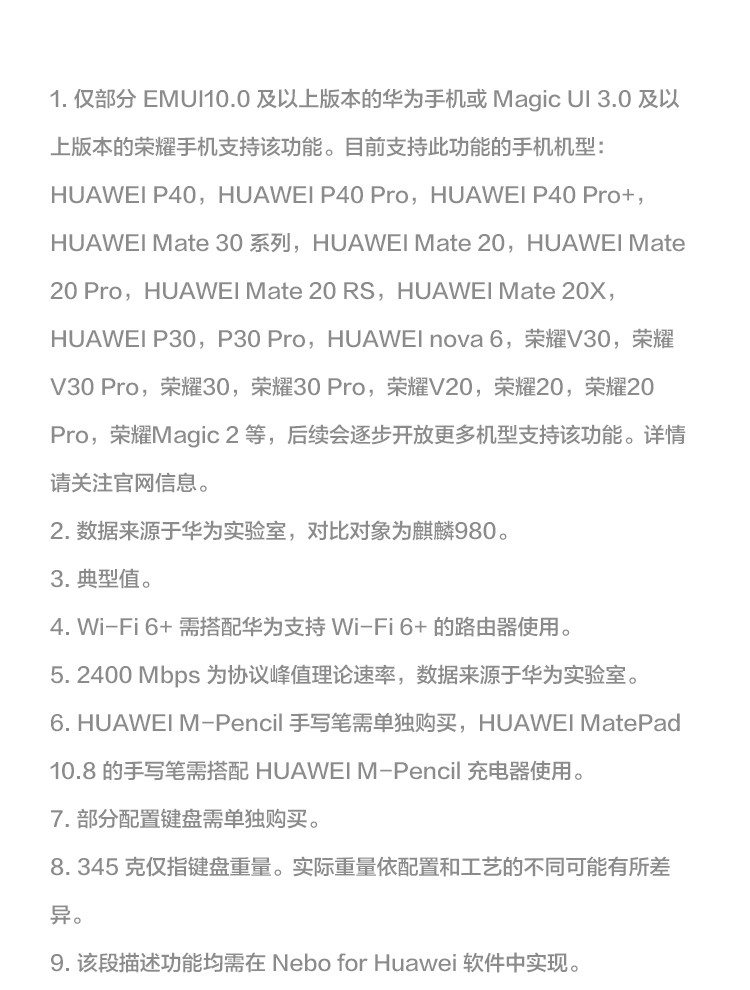 1. 仅部分 EMUI10.0 及以上版本的华为手机或 Magic UI 3.0 及以上版本的荣耀手机支持该功能。目前支持此功能的手机机型：HUAWEI P40，HUAWEI P40 Pro，HUAWEI P40 Pro+，HUAWEI Mate 30 系列，HUAWEI Mate 20，HUAWEI Mate 20 Pro，HUAWEI Mate 20 RS，HUAWEI Mate 20X，HUAWEI P30，P30 Pro，HUAWEI nova 6，荣耀V30，荣耀V30 Pro，荣耀30，荣耀30 Pro，荣耀V20，荣耀20，荣耀20 Pro，荣耀Magic 2 等，后续会逐步开放更多机型支持该功能。详情请关注官网信息。

2. 数据来源于华为实验室，对比对象为麒麟980。

3. 典型值。

4. Wi-Fi 6+ 需搭配华为支持 Wi-Fi 6+ 的路由器使用。

5. 2400 Mbps 为协议峰值理论速率，数据来源于华为实验室。

6. HUAWEI M-Pencil 手写笔需单独购买，HUAWEI MatePad 10.8 的手写笔需搭配 HUAWEI M-Pencil 充电器使用。

7. 部分配置键盘需单独购买。

8. 345 克仅指键盘重量。实际重量依配置和工艺的不同可能有所差异。

9. 该段描述功能均需在 Nebo for Huawei 软件中实现。